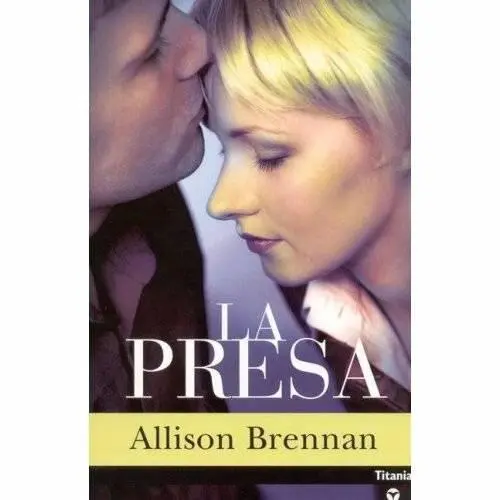 LA
PRESA

Allison Brennan

Titania